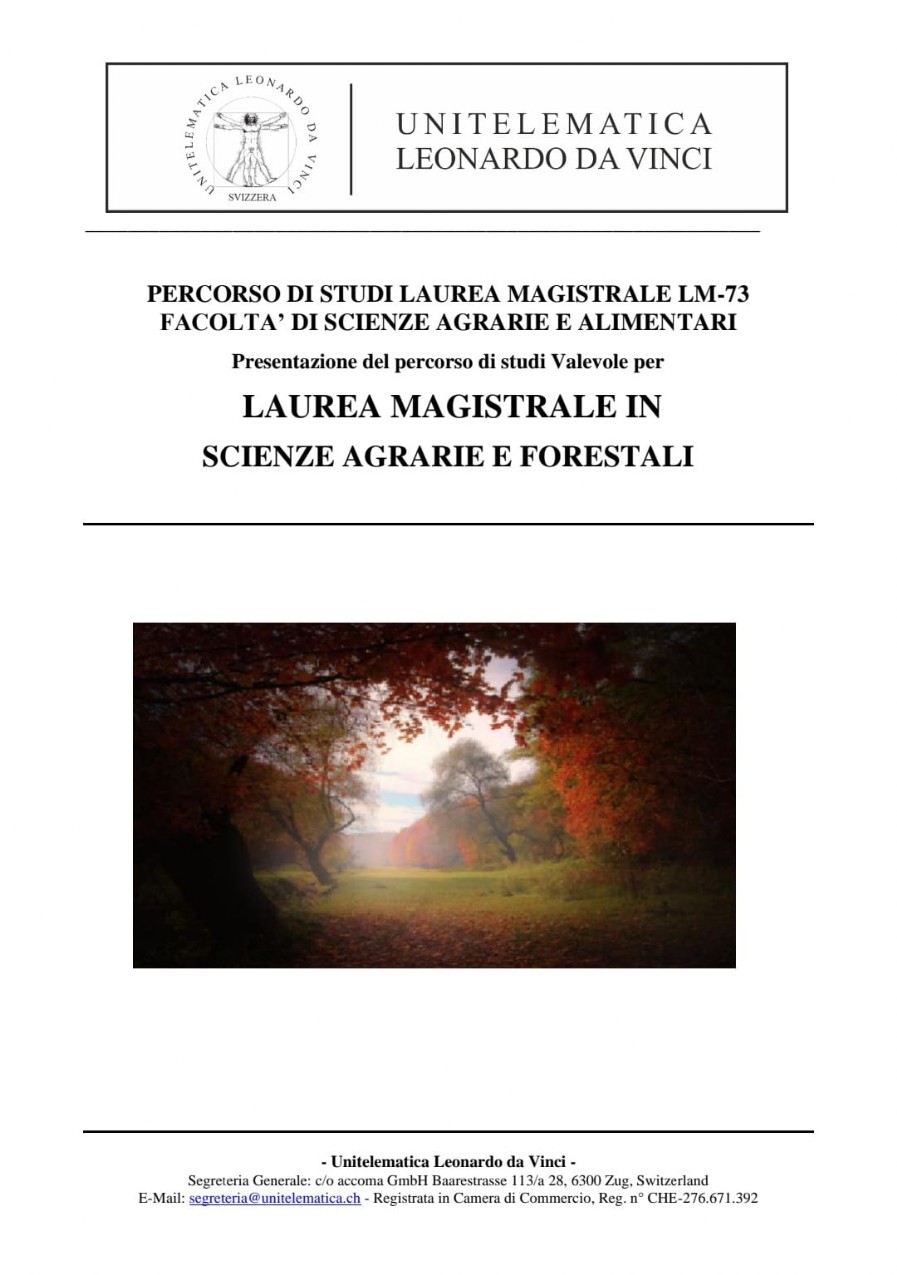 UNITELEMATICA LEONARDO DA VINCI
SVIZZERA

UNITELEMATICA
LEONARDO DA VINCI

PERCORSO DI STUDI LAUREA MAGISTRALE LM-73
FACOLTA' DI SCIENZE AGRARIE E ALIMENTARI

Presentazione del percorso di studi Valevole per

LAUREA MAGISTRALE IN
SCIENZE AGRARIE E FORESTALI

- Unitelematica Leonardo da Vinci -
Segreteria Generale: c/o accoma GmbH Baarestrasse 113/a 28, 6300 Zug, Switzerland
E-Mail: segreteria@unitelematica.ch - Registrata in Camera di Commercio, Reg. n° CHE-276.671.392